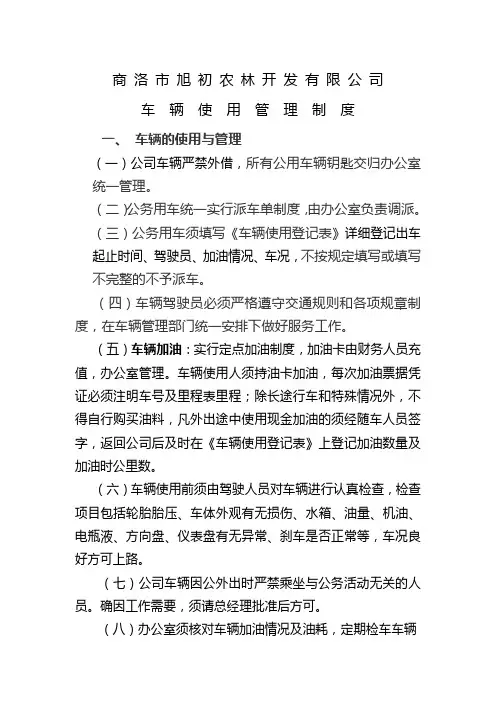 商洛市旭初农林开发有限公司

车辆使用管理制度

一、 车辆的使用与管理

（一）公司车辆严禁外借，所有公用车辆钥匙交归办公室统一管理。

（二）公务用车统一实行派车单制度，由办公室负责调派。

（三）公务用车须填写《车辆使用登记表》详细登记出车起止时间、驾驶员、加油情况、车况，不按规定填写或填写不完整的不予派车。

（四）车辆驾驶员必须严格遵守交通规则和各项规章制度，在车辆管理部门统一安排下做好服务工作。

（五）车辆加油：实行定点加油制度，加油卡由财务人员充值，办公室管理。车辆使用人须持油卡加油，每次加油票据凭证必须注明车号及里程表里程；除长途行车和特殊情况外，不得自行购买油料，凡外出途中使用现金加油的须经随车人员签字，返回公司后及时在《车辆使用登记表》上登记加油数量及加油时公里数。

（六）车辆使用前须由驾驶人员对车辆进行认真检查，检查项目包括轮胎胎压、车体外观有无损伤、水箱、油量、机油、电瓶液、方向盘、仪表盘有无异常、刹车是否正常等，车况良好方可上路。

（七）公司车辆因公外出时严禁乘坐与公务活动无关的人员。确因工作需要，须请总经理批准后方可。

（八）办公室须核对车辆加油情况及油耗，定期检车车辆